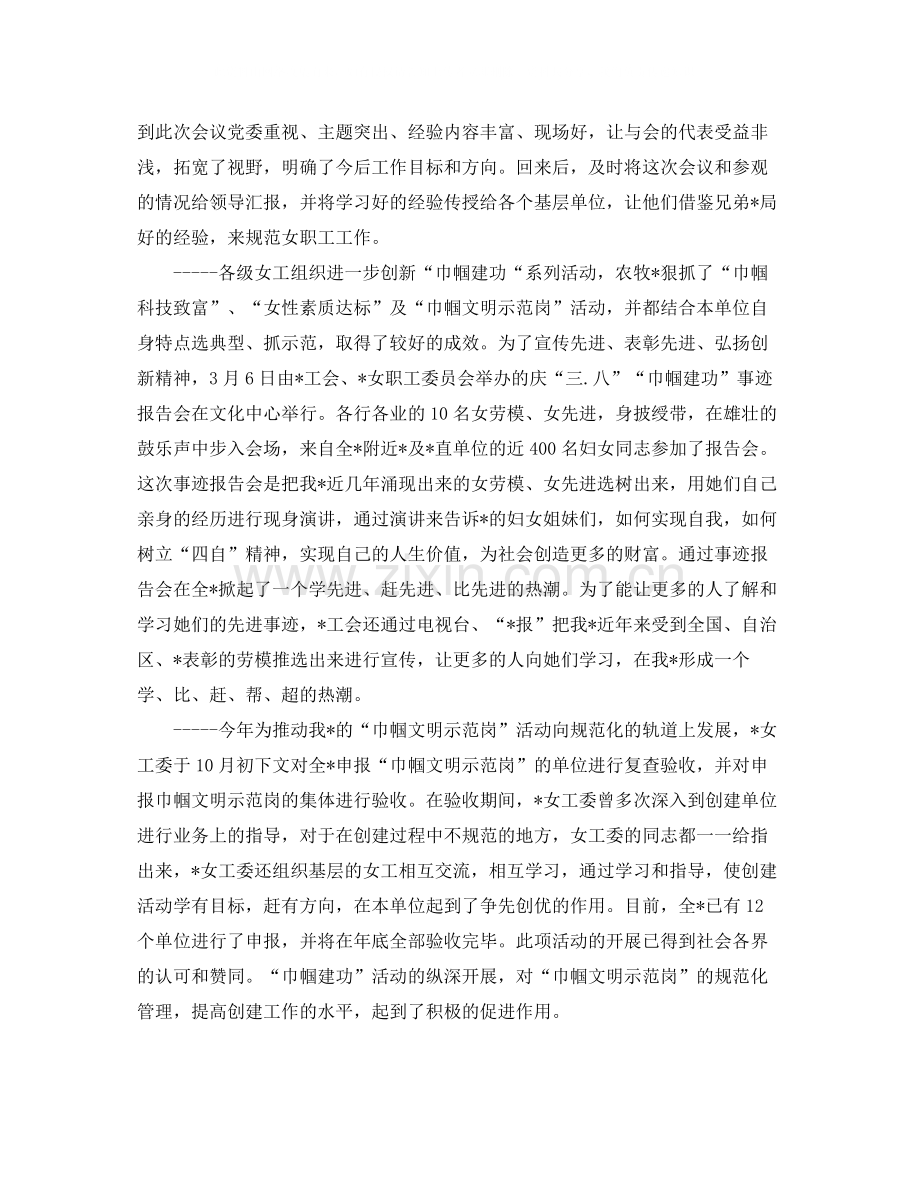 到此次会议党委重视、主题突出、经验内容丰富、现场好，让与会的代表受益非浅，拓宽了视野，明确了今后工作目标和方向。回来后，及时将这次会议和参观的情况给领导汇报，并将学习好的经验传授给各个基层单位，让他们借鉴兄弟*局好的经验，来规范女职工工作。

-----各级女工组织进一步创新“巾帼建功“系列活动，农牧*狠抓了“巾帼科技致富”、“女性素质达标”及“巾帼文明示范岗”活动，并都结合本单位自身特点选典型、抓示范，取得了较好的成效。为了宣传先进、表彰先进、弘扬创新精神，3月6日由*工会、*女职工委员会举办的庆“三.八”“巾帼建功”事迹报告会在文化中心举行。各行各业的10名女劳模、女先进，身披绶带，在雄壮的鼓乐声中步入会场，来自全*附近*及*直单位的近400名妇女同志参加了报告会。这次事迹报告会是把我*近几年涌现出来的女劳模、女先进选树出来，用她们自己亲身的经历进行现身演讲，通过演讲来告诉*的妇女姐妹们，如何实现自我，如何树立“四自”精神，实现自己的人生价值，为社会创造更多的财富。通过事迹报告会在全*掀起了一个学先进、赶先进、比先进的热潮。为了能让更多的人了解和学习她们的先进事迹，*工会还通过电视台、“*报”把我*近年来受到全国、自治区、*表彰的劳模推选出来进行宣传，让更多的人向她们学习，在我*形成一个学、比、赶、帮、超的热潮。

-----今年为推动我*的“巾帼文明示范岗”活动向规范化的轨道上发展，*女工委于10月初下文对全*申报“巾帼文明示范岗”的单位进行复查验收，并对申报巾帼文明示范岗的集体进行验收。在验收期间，*女工委曾多次深入到创建单位进行业务上的指导，对于在创建过程中不规范的地方，女工委的同志都一一给指出来，*女工委还组织基层的女工相互交流，相互学习，通过学习和指导，使创建活动学有目标，赶有方向，在本单位起到了争先创优的作用。目前，全*已有12个单位进行了申报，并将在年底全部验收完毕。此项活动的开展已得到社会各界的认可和赞同。“巾帼建功”活动的纵深开展，对“巾帼文明示范岗”的规范化管理，提高创建工作的水平，起到了积极的促进作用。

www.zixin.com.cn